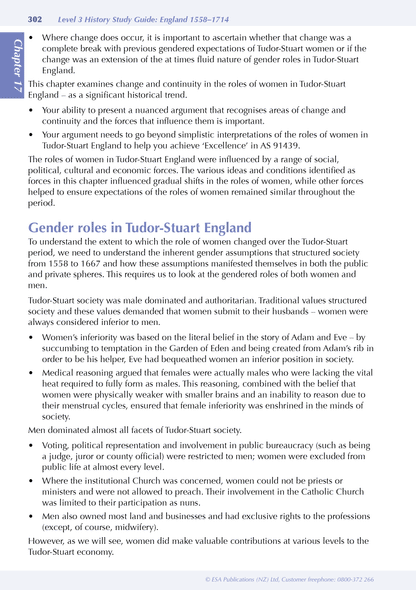 302 Level 3 History Study Guide: England 1558–1714

Chapter 17

• Where change does occur, it is important to ascertain whether that change was a complete break with previous gendered expectations of Tudor-Stuart women or if the change was an extension of the at times fluid nature of gender roles in Tudor-Stuart England.

This chapter examines change and continuity in the roles of women in Tudor-Stuart England – as a significant historical trend.

• Your ability to present a nuanced argument that recognises areas of change and continuity and the forces that influence them is important.

• Your argument needs to go beyond simplistic interpretations of the roles of women in Tudor-Stuart England to help you achieve 'Excellence' in AS 91439.

The roles of women in Tudor-Stuart England were influenced by a range of social, political, cultural and economic forces. The various ideas and conditions identified as forces in this chapter influenced gradual shifts in the roles of women, while other forces helped to ensure expectations of the roles of women remained similar throughout the period.

Gender roles in Tudor-Stuart England

To understand the extent to which the role of women changed over the Tudor-Stuart period, we need to understand the inherent gender assumptions that structured society from 1558 to 1667 and how these assumptions manifested themselves in both the public and private spheres. This requires us to look at the gendered roles of both women and men.

Tudor-Stuart society was male dominated and authoritarian. Traditional values structured society and these values demanded that women submit to their husbands – women were always considered inferior to men.

• Women's inferiority was based on the literal belief in the story of Adam and Eve – by succumbing to temptation in the Garden of Eden and being created from Adam's rib in order to be his helper, Eve had bequeathed women an inferior position in society.

• Medical reasoning argued that females were actually males who were lacking the vital heat required to fully form as males. This reasoning, combined with the belief that women were physically weaker with smaller brains and an inability to reason due to their menstrual cycles, ensured that female inferiority was enshrined in the minds of society.

Men dominated almost all facets of Tudor-Stuart society.

• Voting, political representation and involvement in public bureaucracy (such as being a judge, juror or county official) were restricted to men; women were excluded from public life at almost every level.

• Where the institutional Church was concerned, women could not be priests or ministers and were not allowed to preach. Their involvement in the Catholic Church was limited to their participation as nuns.

• Men also owned most land and businesses and had exclusive rights to the professions (except, of course, midwifery).

However, as we will see, women did make valuable contributions at various levels to the Tudor-Stuart economy.

© ESA Publications (NZ) Ltd, Customer freephone: 0800-372 266